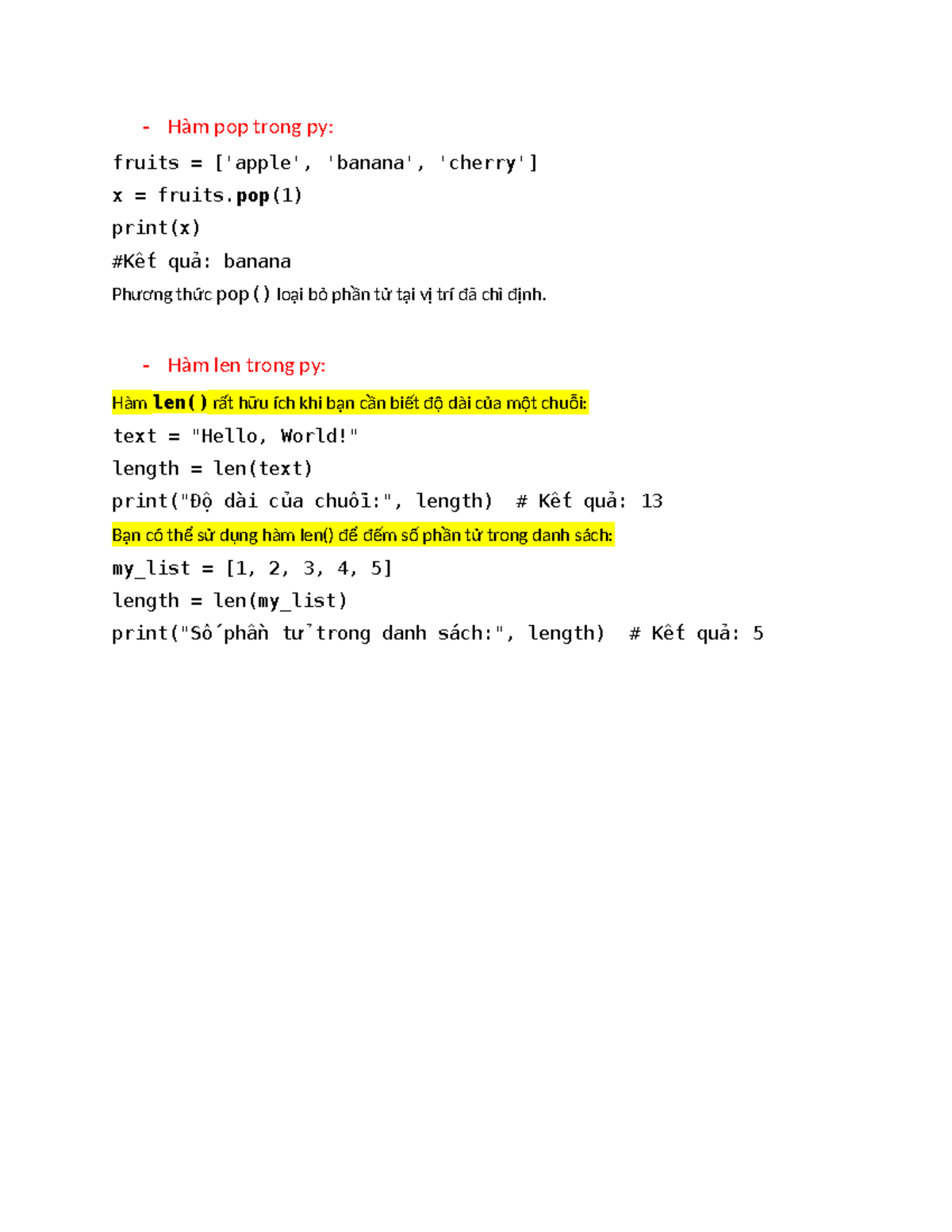 - Hàm pop trong py:

fruits = ['apple', 'banana', 'cherry']
x = fruits.pop(1)
print(x)
#Kết quả: banana

Phương thức pop() loại bỏ phần tử tại vị trí đã chỉ định.

- Hàm len trong py:

Hàm len() rất hữu ích khi bạn cần biết độ dài của một chuỗi:

text = "Hello, World!"
length = len(text)
print("Độ dài của chuỗi:", length)  # Kết quả: 13

Bạn có thể sử dụng hàm len() để đếm số phần tử trong danh sách:

my_list = [1, 2, 3, 4, 5]
length = len(my_list)
print("Số phần tử trong danh sách:", length)  # Kết quả: 5